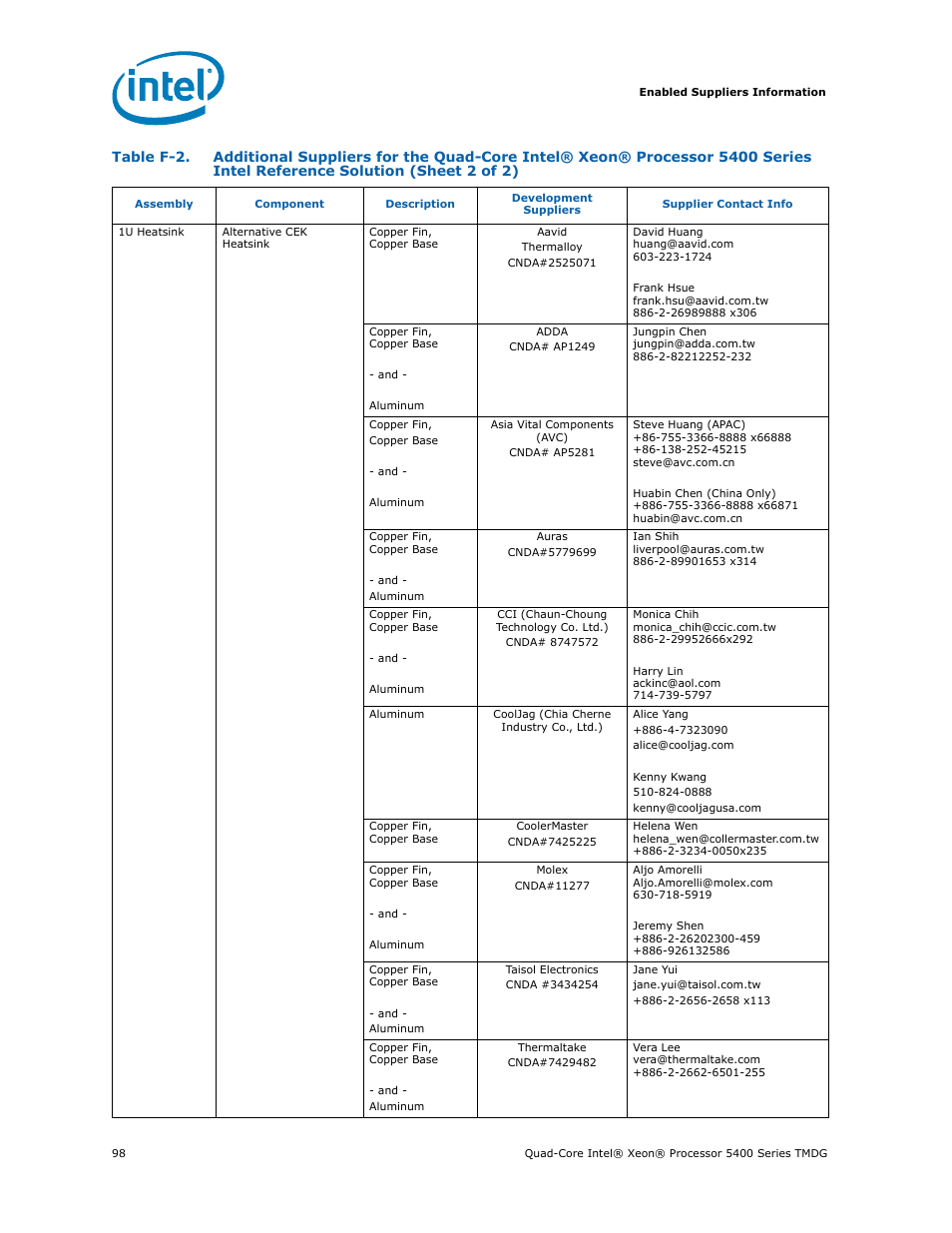 intel

Enabled Suppliers Information

Table F-2. Additional Suppliers for the Quad-Core Intel® Xeon® Processor 5400 Series Intel Reference Solution (Sheet 2 of 2)

| Assembly | Component | Description | Development Suppliers | Supplier Contact Info |
|---|---|---|---|---|
| 1U Heatsink | Alternative CEK Heatsink | Copper Fin, Copper Base | Aavid Thermalloy CNDA#2525071 | David Huang huang@aavid.com 603-223-1724 Frank Hsue frank.hsu@aavid.com.tw 886-2-26989888 x306 |
| | | Copper Fin, Copper Base - and - Aluminum | ADDA CNDA# AP1249 | Jungpin Chen jungpin@adda.com.tw 886-2-82212252-232 |
| | | Copper Fin, Copper Base - and - Aluminum | Asia Vital Components (AVC) CNDA# AP5281 | Steve Huang (APAC) +86-755-3366-8888 x66888 +86-138-252-45215 steve@avc.com.cn Huabin Chen (China Only) +886-755-3366-8888 x66871 huabin@avc.com.cn |
| | | Copper Fin, Copper Base - and - Aluminum | Auras CNDA#5779699 | Ian Shih liverpool@auras.com.tw 886-2-89901653 x314 |
| | | Copper Fin, Copper Base - and - Aluminum | CCI (Chaun-Choung Technology Co. Ltd.) CNDA# 8747572 | Monica Chih monica_chih@ccic.com.tw 886-2-29952666x292 Harry Lin ackinc@aol.com 714-739-5797 |
| | | Aluminum | CoolJag (Chia Cherne Industry Co., Ltd.) | Alice Yang +886-4-7323090 alice@cooljag.com Kenny Kwang 510-824-0888 kenny@cooljagusa.com |
| | | Copper Fin, Copper Base | CoolerMaster CNDA#7425225 | Helena Wen helena_wen@collermaster.com.tw +886-2-3234-0050x235 |
| | | Copper Fin, Copper Base - and - Aluminum | Molex CNDA#11277 | Aljo Amorelli Aljo.Amorelli@molex.com 630-718-5919 Jeremy Shen +886-2-26202300-459 +886-926132586 |
| | | Copper Fin, Copper Base - and - Aluminum | Taisol Electronics CNDA #3434254 | Jane Yui jane.yui@taisol.com.tw +886-2-2656-2658 x113 |
| | | Copper Fin, Copper Base - and - Aluminum | Thermaltake CNDA#7429482 | Vera Lee vera@thermaltake.com +886-2-2662-6501-255 |

98 Quad-Core Intel® Xeon® Processor 5400 Series TMDG